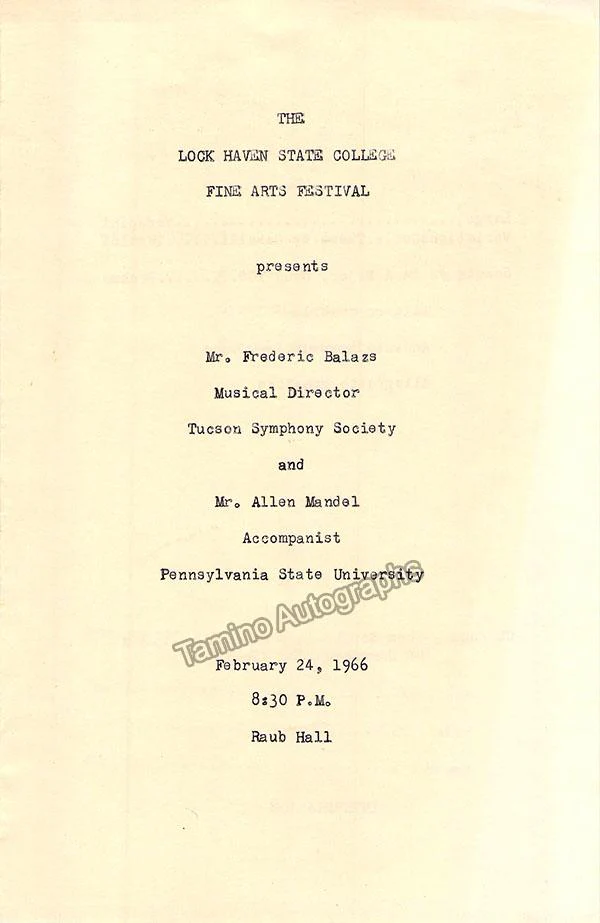 THE
LOCK HAVEN STATE COLLEGE
FINE ARTS FESTIVAL

presents

Mr. Frederic Balazs
Musical Director
Tucson Symphony Society
and
Mr. Allen Mandel
Accompanist
Pennsylvania State University

Tamino Autographs

February 24, 1966
8:30 P.M.
Raub Hall